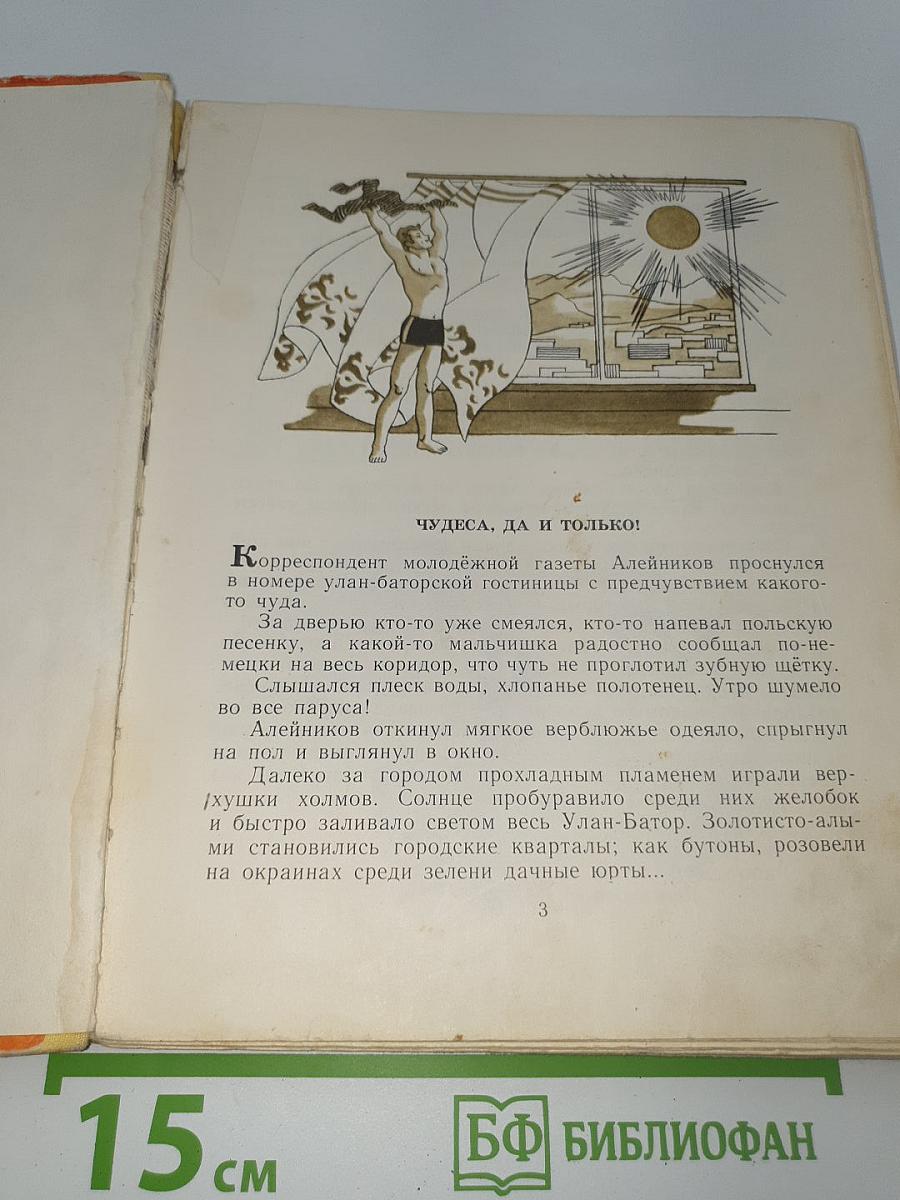 ЧУДЕСА, ДА И ТОЛЬКО!

Корреспондент молодёжной газеты Алейников проснулся в номере улан-баторской гостиницы с предчувствием какого-то чуда.

За дверью кто-то уже смеялся, кто-то напевал польскую песенку, а какой-то мальчишка радостно сообщал по-немецки на весь коридор, что чуть не проглотил зубную щётку.

Слышался плеск воды, хлопанье полотенец. Утро шумело во все паруса!

Алейников откинул мягкое верблюжье одеяло, спрыгнул на пол и выглянул в окно.

Далеко за городом прохладным пламенем играли верхушки холмов. Солнце пробуравило среди них желобок и быстро заливало светом весь Улан-Батор. Золотисто-алыми становились городские кварталы; как бутоны, розовели на окраинах среди зелени дачные юрты...

3

15 см

БФ БИБЛИОФАН